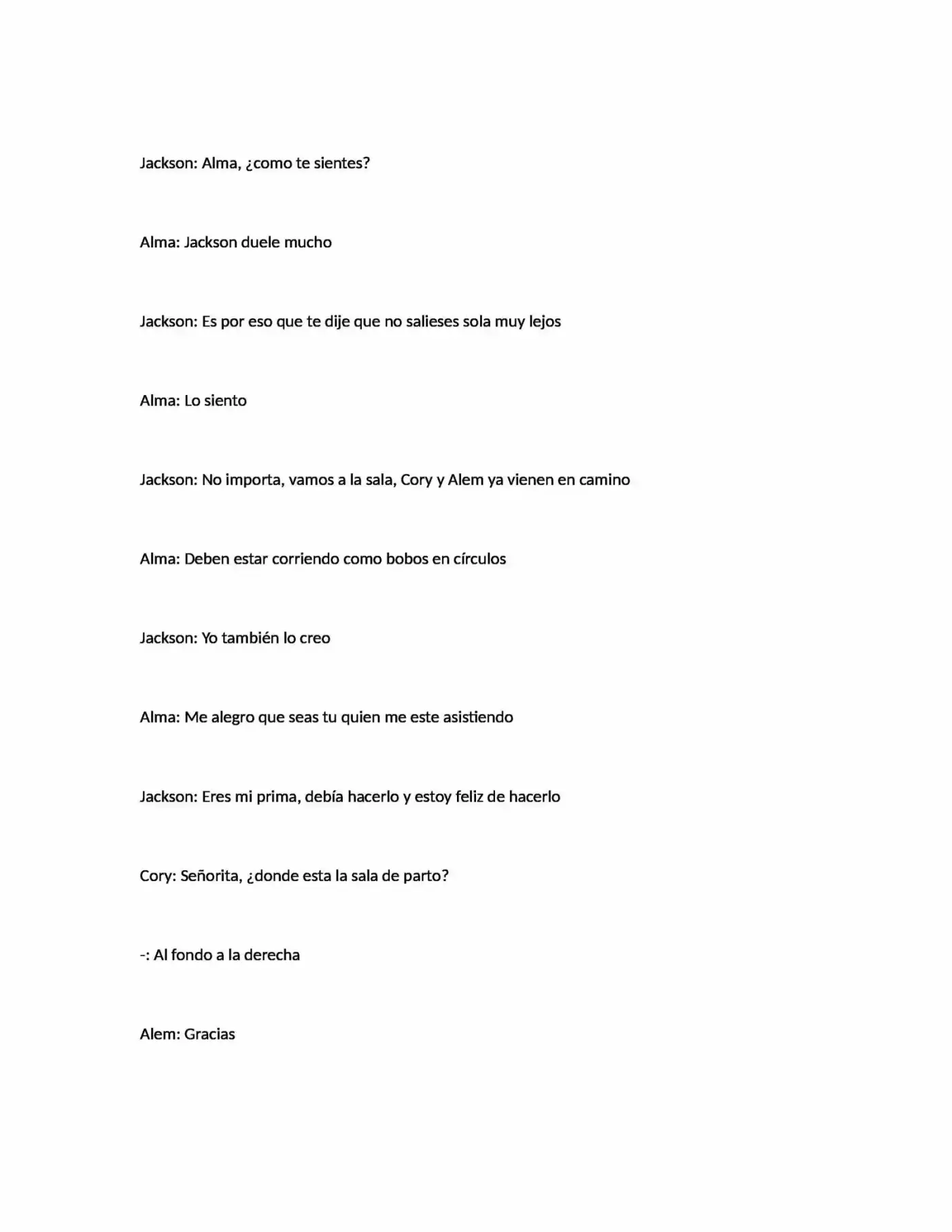 Jackson: Alma, ¿como te sientes?

Alma: Jackson duele mucho

Jackson: Es por eso que te dije que no salieses sola muy lejos

Alma: Lo siento

Jackson: No importa, vamos a la sala, Cory y Alem ya vienen en camino

Alma: Deben estar corriendo como bobos en círculos

Jackson: Yo también lo creo

Alma: Me alegro que seas tu quien me este asistiendo

Jackson: Eres mi prima, debía hacerlo y estoy feliz de hacerlo

Cory: Señorita, ¿donde esta la sala de parto?

-: Al fondo a la derecha

Alem: Gracias